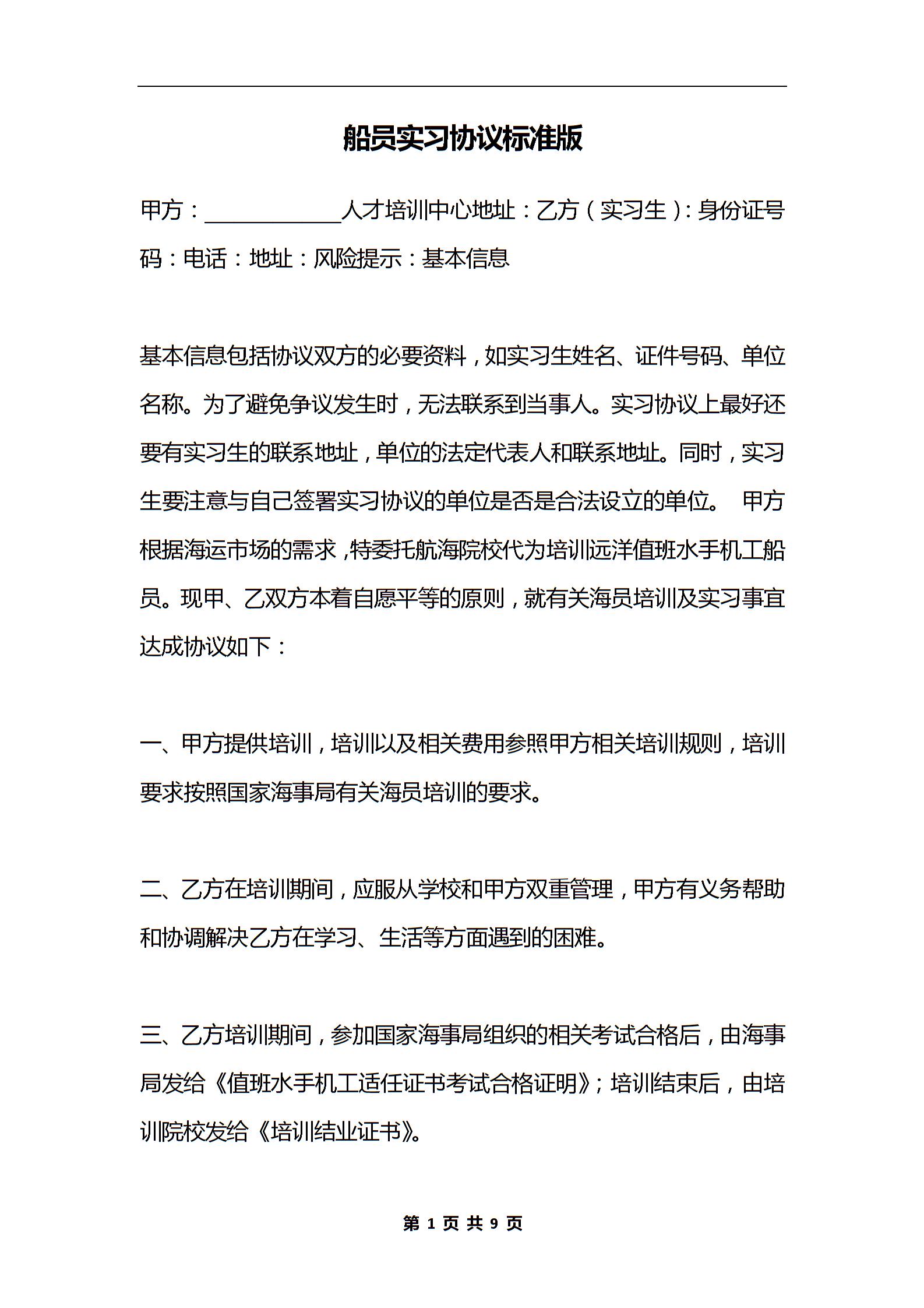 船员实习协议标准版

甲方：____________人才培训中心地址：乙方（实习生）：身份证号码：电话：地址：风险提示：基本信息

基本信息包括协议双方的必要资料，如实习生姓名、证件号码、单位名称。为了避免争议发生时，无法联系到当事人。实习协议上最好还要有实习生的联系地址，单位的法定代表人和联系地址。同时，实习生要注意与自己签署实习协议的单位是否是合法设立的单位。 甲方根据海运市场的需求，特委托航海院校代为培训远洋值班水手机工船员。现甲、乙双方本着自愿平等的原则，就有关海员培训及实习事宜达成协议如下：

一、甲方提供培训，培训以及相关费用参照甲方相关培训规则，培训要求按照国家海事局有关海员培训的要求。

二、乙方在培训期间，应服从学校和甲方双重管理，甲方有义务帮助和协调解决乙方在学习、生活等方面遇到的困难。

三、乙方培训期间，参加国家海事局组织的相关考试合格后，由海事局发给《值班水手机工适任证书考试合格证明》；培训结束后，由培训院校发给《培训结业证书》。

第 1 页 共 9 页